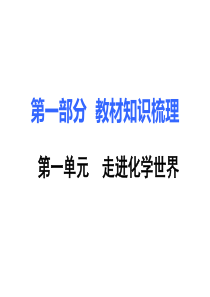 第一部分 教材知识梳理

第一单元 走进化学世界